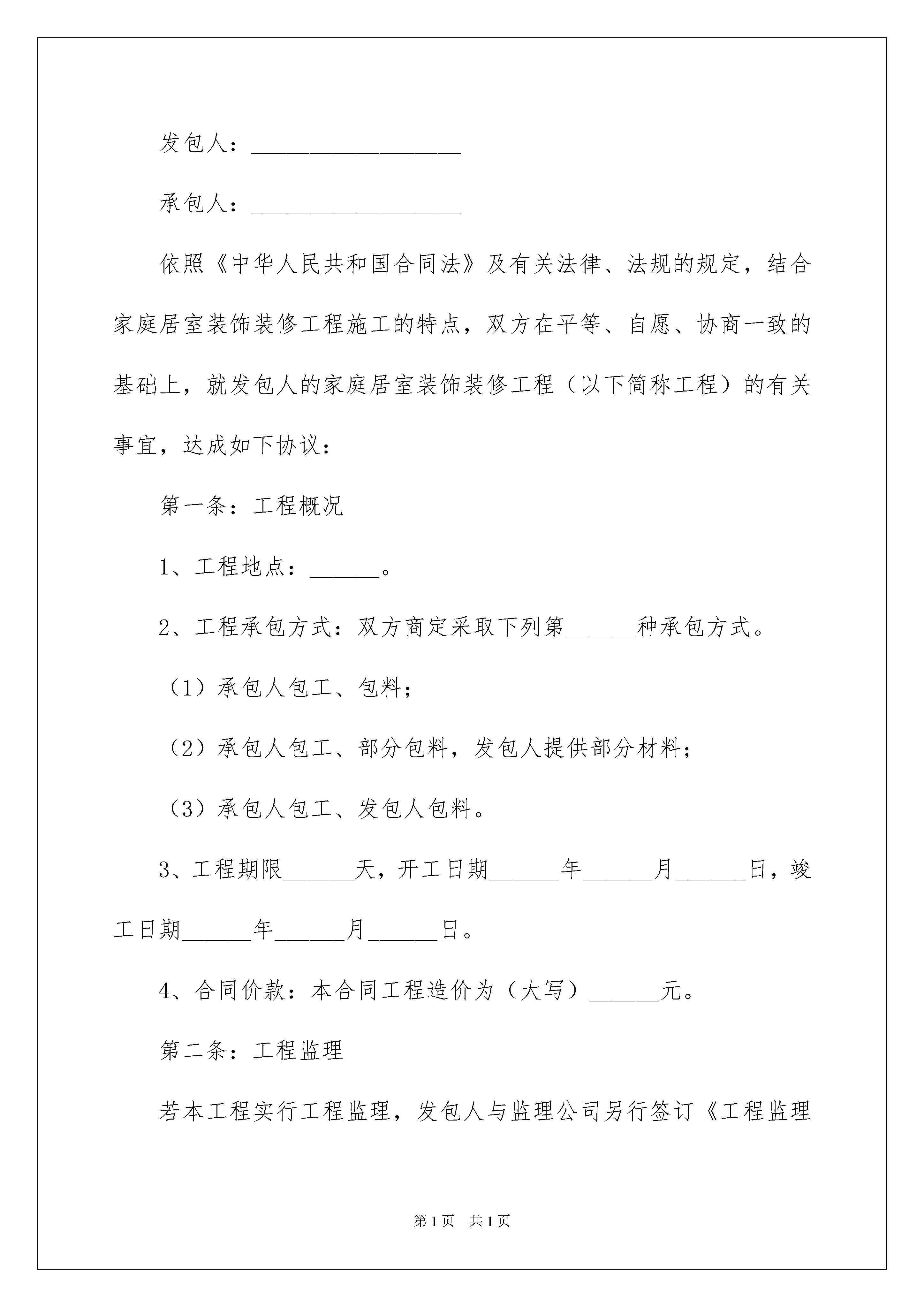 发包人：__________________

承包人：__________________

依照《中华人民共和国合同法》及有关法律、法规的规定，结合家庭居室装饰装修工程施工的特点，双方在平等、自愿、协商一致的基础上，就发包人的家庭居室装饰装修工程（以下简称工程）的有关事宜，达成如下协议：

第一条：工程概况

1、工程地点：______。

2、工程承包方式：双方商定采取下列第______种承包方式。

（1）承包人包工、包料；

（2）承包人包工、部分包料，发包人提供部分材料；

（3）承包人包工、发包人包料。

3、工程期限______天，开工日期______年______月______日，竣工日期______年______月______日。

4、合同价款：本合同工程造价为（大写）______元。

第二条：工程监理

若本工程实行工程监理，发包人与监理公司另行签订《工程监理

第1页 共1页